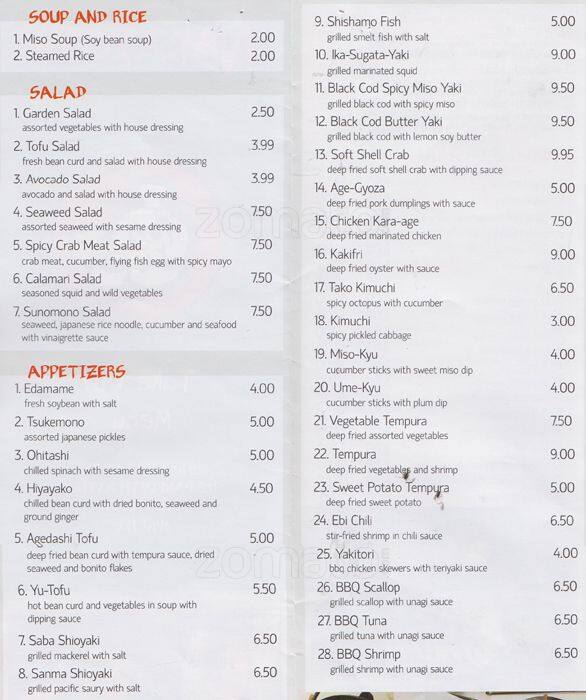 SOUP AND RICE

1. Miso Soup (Soy bean soup) 2.00
2. Steamed Rice 2.00

SALAD

1. Garden Salad 2.50
assorted vegetables with house dressing
2. Tofu Salad 3.99
fresh bean curd and salad with house dressing
3. Avocado Salad 3.99
avocado and salad with house dressing
4. Seaweed Salad 7.50
assorted seaweed with sesame dressing
5. Spicy Crab Meat Salad 7.50
crab meat, cucumber, flying fish egg with spicy mayo
6. Calamari Salad 7.50
seasoned squid and wild vegetables
7. Sunomono Salad 7.50
seaweed, japanese rice noodle, cucumber and seafood with vinaigrette sauce

APPETIZERS

1. Edamame 4.00
fresh soybean with salt
2. Tsukemono 5.00
assorted japanese pickles
3. Ohitashi 5.00
chilled spinach with sesame dressing
4. Hiyayako 4.50
chilled bean curd with dried bonito, seaweed and ground ginger
5. Agedashi Tofu 5.00
deep fried bean curd with tempura sauce, dried seaweed and bonito flakes
6. Yu-Tofu 5.50
hot bean curd and vegetables in soup with dipping sauce
7. Saba Shioyaki 6.50
grilled mackerel with salt
8. Sanma Shioyaki 6.50
grilled pacific saury with salt

9. Shishamo Fish 5.00
grilled smelt fish with salt
10. Ika-Sugata-Yaki 9.00
grilled marinated squid
11. Black Cod Spicy Miso Yaki 9.50
grilled black cod with spicy miso
12. Black Cod Butter Yaki 9.50
grilled black cod with lemon soy butter
13. Soft Shell Crab 9.95
deep fried soft shell crab with dipping sauce
14. Age-Gyoza 5.00
deep fried pork dumplings with sauce
15. Chicken Kara-age 7.50
deep fried marinated chicken
16. Kakifri 9.00
deep fried oyster with sauce
17. Tako Kimuchi 6.50
spicy octopus with cucumber
18. Kimuchi 3.00
spicy pickled cabbage
19. Miso-Kyu 4.00
cucumber sticks with sweet miso dip
20. Ume-Kyu 4.00
cucumber sticks with plum dip
21. Vegetable Tempura 7.50
deep fried assorted vegetables
22. Tempura 9.00
deep fried vegetables and shrimp
23. Sweet Potato Tempura 5.00
deep fried sweet potato
24. Ebi Chili 6.50
stir-fried shrimp in chili sauce
25. Yakitori 4.00
bbq chicken skewers with teriyaki sauce
26. BBQ Scallop 6.50
grilled scallop with unagi sauce
27. BBQ Tuna 6.50
grilled tuna with unagi sauce
28. BBQ Shrimp 6.50
grilled shrimp with unagi sauce